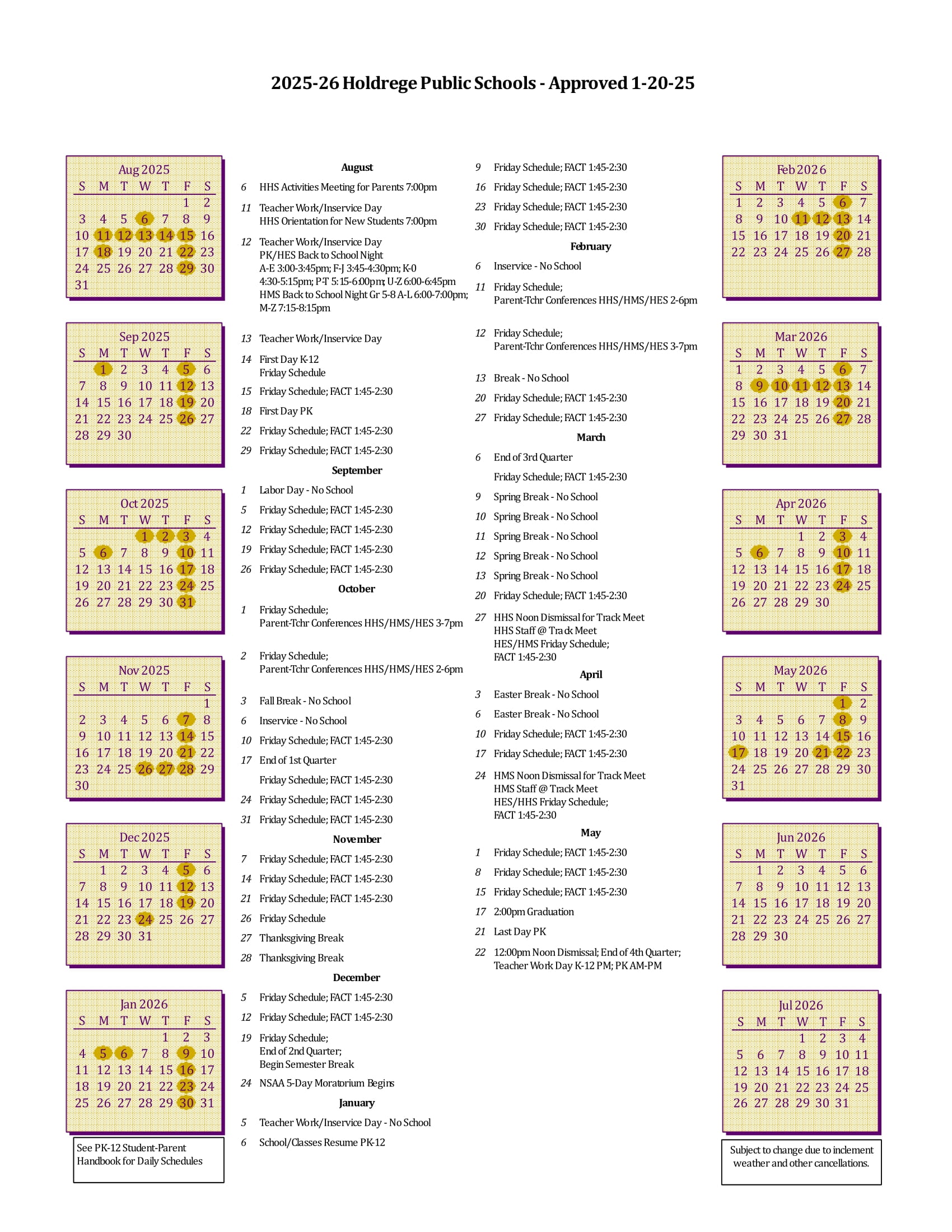 2025-26 Holdrege Public Schools - Approved 1-20-25

Aug 2025

| S | M | T | W | T | F | S |
|---|---|---|---|---|---|---|
| | | | | | 1 | 2 |
| 3 | 4 | 5 | 6 | 7 | 8 | 9 |
| 10 | 11 | 12 | 13 | 14 | 15 | 16 |
| 17 | 18 | 19 | 20 | 21 | 22 | 23 |
| 24 | 25 | 26 | 27 | 28 | 29 | 30 |
| 31 | | | | | | |

Sep 2025

| S | M | T | W | T | F | S |
|---|---|---|---|---|---|---|
| | 1 | 2 | 3 | 4 | 5 | 6 |
| 7 | 8 | 9 | 10 | 11 | 12 | 13 |
| 14 | 15 | 16 | 17 | 18 | 19 | 20 |
| 21 | 22 | 23 | 24 | 25 | 26 | 27 |
| 28 | 29 | 30 | | | | |

Oct 2025

| S | M | T | W | T | F | S |
|---|---|---|---|---|---|---|
| | | | 1 | 2 | 3 | 4 |
| 5 | 6 | 7 | 8 | 9 | 10 | 11 |
| 12 | 13 | 14 | 15 | 16 | 17 | 18 |
| 19 | 20 | 21 | 22 | 23 | 24 | 25 |
| 26 | 27 | 28 | 29 | 30 | 31 | |

Nov 2025

| S | M | T | W | T | F | S |
|---|---|---|---|---|---|---|
| | | | | | | 1 |
| 2 | 3 | 4 | 5 | 6 | 7 | 8 |
| 9 | 10 | 11 | 12 | 13 | 14 | 15 |
| 16 | 17 | 18 | 19 | 20 | 21 | 22 |
| 23 | 24 | 25 | 26 | 27 | 28 | 29 |
| 30 | | | | | | |

Dec 2025

| S | M | T | W | T | F | S |
|---|---|---|---|---|---|---|
| | 1 | 2 | 3 | 4 | 5 | 6 |
| 7 | 8 | 9 | 10 | 11 | 12 | 13 |
| 14 | 15 | 16 | 17 | 18 | 19 | 20 |
| 21 | 22 | 23 | 24 | 25 | 26 | 27 |
| 28 | 29 | 30 | 31 | | | |

Jan 2026

| S | M | T | W | T | F | S |
|---|---|---|---|---|---|---|
| | | | | 1 | 2 | 3 |
| 4 | 5 | 6 | 7 | 8 | 9 | 10 |
| 11 | 12 | 13 | 14 | 15 | 16 | 17 |
| 18 | 19 | 20 | 21 | 22 | 23 | 24 |
| 25 | 26 | 27 | 28 | 29 | 30 | 31 |

See PK-12 Student-Parent Handbook for Daily Schedules

August
6 HHS Activities Meeting for Parents 7:00pm
11 Teacher Work/Inservice Day
HHS Orientation for New Students 7:00pm
12 Teacher Work/Inservice Day
PK/HES Back to School Night
A-E 3:00-3:45pm; F-J 3:45-4:30pm; K-O 4:30-5:15pm; P-T 5:15-6:00pm; U-Z 6:00-6:45pm
HMS Back to School Night Gr 5-8 A-L 6:00-7:00pm; M-Z 7:15-8:15pm
13 Teacher Work/Inservice Day
14 First Day K-12
Friday Schedule
15 Friday Schedule; FACT 1:45-2:30
18 First Day PK
22 Friday Schedule; FACT 1:45-2:30
29 Friday Schedule; FACT 1:45-2:30
September
1 Labor Day - No School
5 Friday Schedule; FACT 1:45-2:30
12 Friday Schedule; FACT 1:45-2:30
19 Friday Schedule; FACT 1:45-2:30
26 Friday Schedule; FACT 1:45-2:30
October
1 Friday Schedule;
Parent-Tchr Conferences HHS/HMS/HES 3-7pm
2 Friday Schedule;
Parent-Tchr Conferences HHS/HMS/HES 2-6pm
3 Fall Break - No School
6 Inservice - No School
10 Friday Schedule; FACT 1:45-2:30
17 End of 1st Quarter
Friday Schedule; FACT 1:45-2:30
24 Friday Schedule; FACT 1:45-2:30
31 Friday Schedule; FACT 1:45-2:30
November
7 Friday Schedule; FACT 1:45-2:30
14 Friday Schedule; FACT 1:45-2:30
21 Friday Schedule; FACT 1:45-2:30
26 Friday Schedule
27 Thanksgiving Break
28 Thanksgiving Break
December
5 Friday Schedule; FACT 1:45-2:30
12 Friday Schedule; FACT 1:45-2:30
19 Friday Schedule;
End of 2nd Quarter;
Begin Semester Break
24 NSAA 5-Day Moratorium Begins
January
5 Teacher Work/Inservice Day - No School
6 School/Classes Resume PK-12

9 Friday Schedule; FACT 1:45-2:30
16 Friday Schedule; FACT 1:45-2:30
23 Friday Schedule; FACT 1:45-2:30
30 Friday Schedule; FACT 1:45-2:30
February
6 Inservice - No School
11 Friday Schedule;
Parent-Tchr Conferences HHS/HMS/HES 2-6pm
12 Friday Schedule;
Parent-Tchr Conferences HHS/HMS/HES 3-7pm
13 Break - No School
20 Friday Schedule; FACT 1:45-2:30
27 Friday Schedule; FACT 1:45-2:30
March
6 End of 3rd Quarter
Friday Schedule; FACT 1:45-2:30
9 Spring Break - No School
10 Spring Break - No School
11 Spring Break - No School
12 Spring Break - No School
13 Spring Break - No School
20 Friday Schedule; FACT 1:45-2:30
27 HHS Noon Dismissal for Track Meet
HHS Staff @ Track Meet
HES/HMS Friday Schedule;
FACT 1:45-2:30
April
3 Easter Break - No School
6 Easter Break - No School
10 Friday Schedule; FACT 1:45-2:30
17 Friday Schedule; FACT 1:45-2:30
24 HMS Noon Dismissal for Track Meet
HMS Staff @ Track Meet
HES/HHS Friday Schedule;
FACT 1:45-2:30
May
1 Friday Schedule; FACT 1:45-2:30
8 Friday Schedule; FACT 1:45-2:30
15 Friday Schedule; FACT 1:45-2:30
17 2:00pm Graduation
21 Last Day PK
22 12:00pm Noon Dismissal; End of 4th Quarter; Teacher Work Day K-12 PM; PK AM-PM

Feb 2026

| S | M | T | W | T | F | S |
|---|---|---|---|---|---|---|
| 1 | 2 | 3 | 4 | 5 | 6 | 7 |
| 8 | 9 | 10 | 11 | 12 | 13 | 14 |
| 15 | 16 | 17 | 18 | 19 | 20 | 21 |
| 22 | 23 | 24 | 25 | 26 | 27 | 28 |

Mar 2026

| S | M | T | W | T | F | S |
|---|---|---|---|---|---|---|
| 1 | 2 | 3 | 4 | 5 | 6 | 7 |
| 8 | 9 | 10 | 11 | 12 | 13 | 14 |
| 15 | 16 | 17 | 18 | 19 | 20 | 21 |
| 22 | 23 | 24 | 25 | 26 | 27 | 28 |
| 29 | 30 | 31 | | | | |

Apr 2026

| S | M | T | W | T | F | S |
|---|---|---|---|---|---|---|
| | | | 1 | 2 | 3 | 4 |
| 5 | 6 | 7 | 8 | 9 | 10 | 11 |
| 12 | 13 | 14 | 15 | 16 | 17 | 18 |
| 19 | 20 | 21 | 22 | 23 | 24 | 25 |
| 26 | 27 | 28 | 29 | 30 | | |

May 2026

| S | M | T | W | T | F | S |
|---|---|---|---|---|---|---|
| | | | | | 1 | 2 |
| 3 | 4 | 5 | 6 | 7 | 8 | 9 |
| 10 | 11 | 12 | 13 | 14 | 15 | 16 |
| 17 | 18 | 19 | 20 | 21 | 22 | 23 |
| 24 | 25 | 26 | 27 | 28 | 29 | 30 |
| 31 | | | | | | |

Jun 2026

| S | M | T | W | T | F | S |
|---|---|---|---|---|---|---|
| | 1 | 2 | 3 | 4 | 5 | 6 |
| 7 | 8 | 9 | 10 | 11 | 12 | 13 |
| 14 | 15 | 16 | 17 | 18 | 19 | 20 |
| 21 | 22 | 23 | 24 | 25 | 26 | 27 |
| 28 | 29 | 30 | | | | |

Jul 2026

| S | M | T | W | T | F | S |
|---|---|---|---|---|---|---|
| | | | 1 | 2 | 3 | 4 |
| 5 | 6 | 7 | 8 | 9 | 10 | 11 |
| 12 | 13 | 14 | 15 | 16 | 17 | 18 |
| 19 | 20 | 21 | 22 | 23 | 24 | 25 |
| 26 | 27 | 28 | 29 | 30 | 31 | |

Subject to change due to inclement weather and other cancellations.